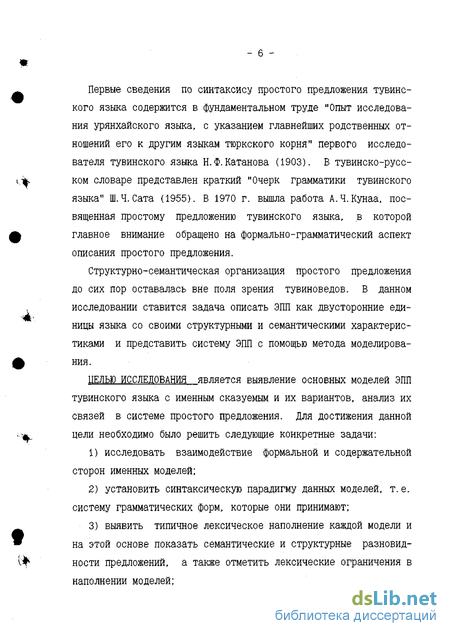 - 6 -

Первые сведения по синтаксису простого предложения тувинского языка содержится в фундаментальном труде "Опыт исследования урянхайского языка, с указанием главнейших родственных отношений его к другим языкам тюркского корня" первого исследователя тувинского языка Н.Ф.Катанова (1903). В тувинско-русском словаре представлен краткий "Очерк грамматики тувинского языка" Ш.Ч.Сата (1955). В 1970 г. вышла работа А.Ч.Кунаа, посвященная простому предложению тувинского языка, в которой главное внимание обращено на формально-грамматический аспект описания простого предложения.

Структурно-семантическая организация простого предложения до сих пор оставалась вне поля зрения тувиноведов. В данном исследовании ставится задача описать ЭПП как двусторонние единицы языка со своими структурными и семантическими характеристиками и представить систему ЭПП с помощью метода моделирования.

ЦЕЛЬЮ ИССЛЕДОВАНИЯ является выявление основных моделей ЭПП тувинского языка с именным сказуемым и их вариантов, анализ их связей в системе простого предложения. Для достижения данной цели необходимо было решить следующие конкретные задачи:

1) исследовать взаимодействие формальной и содержательной сторон именных моделей;

2) установить синтаксическую парадигму данных моделей, т.е. систему грамматических форм, которые они принимают;

3) выявить типичное лексическое наполнение каждой модели и на этой основе показать семантические и структурные разновидности предложений, а также отметить лексические ограничения в наполнении моделей;

dsLib.net
библиотека диссертаций